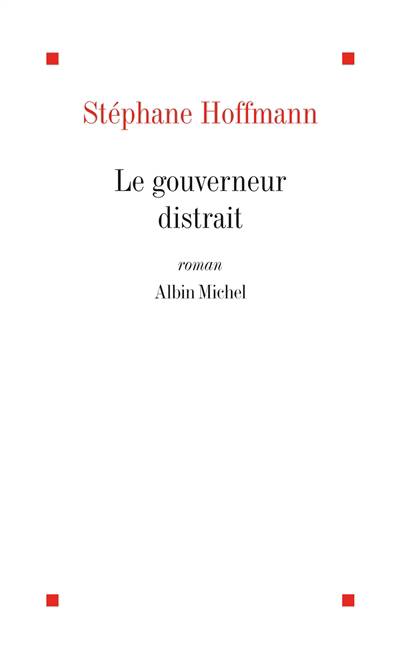 Stéphane Hoffmann

Le gouverneur
distrait

roman

Albin Michel